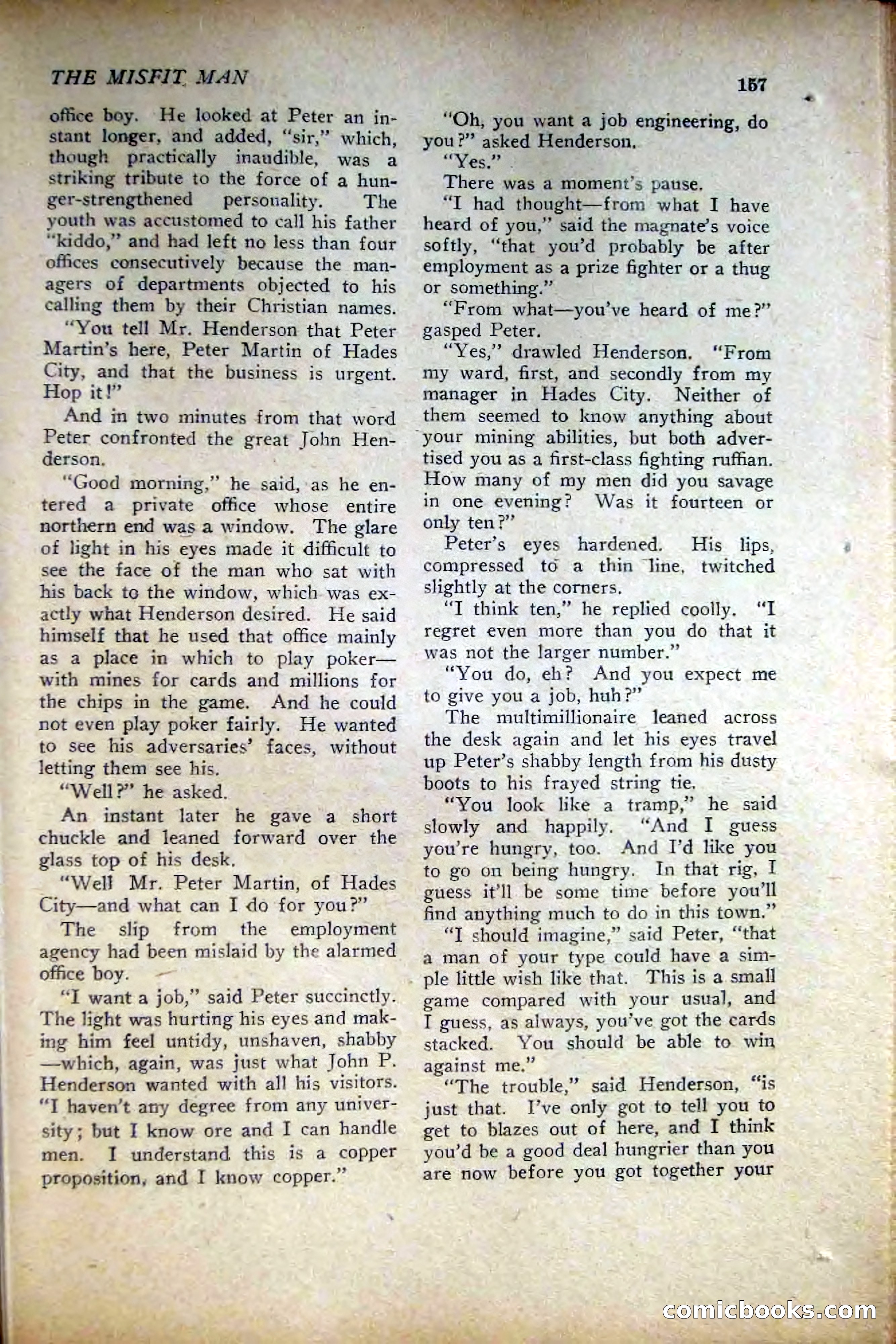 THE MISFIT MAN

157

office boy. He looked at Peter an instant longer, and added, "sir," which, though practically inaudible, was a striking tribute to the force of a hunger-strengthened personality. The youth was accustomed to call his father "kiddo," and had left no less than four offices consecutively because the managers of departments objected to his calling them by their Christian names.

"You tell Mr. Henderson that Peter Martin's here, Peter Martin of Hades City, and that the business is urgent. Hop it!"

And in two minutes from that word Peter confronted the great John Henderson.

"Good morning," he said, as he entered a private office whose entire northern end was a window. The glare of light in his eyes made it difficult to see the face of the man who sat with his back to the window, which was exactly what Henderson desired. He said himself that he used that office mainly as a place in which to play poker—with mines for cards and millions for the chips in the game. And he could not even play poker fairly. He wanted to see his adversaries' faces, without letting them see his.

"Well?" he asked.

An instant later he gave a short chuckle and leaned forward over the glass top of his desk.

"Well Mr. Peter Martin, of Hades City—and what can I do for you?"

The slip from the employment agency had been mislaid by the alarmed office boy.

"I want a job," said Peter succinctly. The light was hurting his eyes and making him feel untidy, unshaven, shabby—which, again, was just what John P. Henderson wanted with all his visitors. "I haven't any degree from any university; but I know ore and I can handle men. I understand this is a copper proposition, and I know copper."

"Oh, you want a job engineering, do you?" asked Henderson.

"Yes."

There was a moment's pause.

"I had thought—from what I have heard of you," said the magnate's voice softly, "that you'd probably be after employment as a prize fighter or a thug or something."

"From what—you've heard of me?" gasped Peter.

"Yes," drawled Henderson. "From my ward, first, and secondly from my manager in Hades City. Neither of them seemed to know anything about your mining abilities, but both advertised you as a first-class fighting ruffian. How many of my men did you savage in one evening? Was it fourteen or only ten?"

Peter's eyes hardened. His lips, compressed to a thin line, twitched slightly at the corners.

"I think ten," he replied coolly. "I regret even more than you do that it was not the larger number."

"You do, eh? And you expect me to give you a job, huh?"

The multimillionaire leaned across the desk again and let his eyes travel up Peter's shabby length from his dusty boots to his frayed string tie.

"You look like a tramp," he said slowly and happily. "And I guess you're hungry, too. And I'd like you to go on being hungry. In that rig, I guess it'll be some time before you'll find anything much to do in this town."

"I should imagine," said Peter, "that a man of your type could have a simple little wish like that. This is a small game compared with your usual, and I guess, as always, you've got the cards stacked. You should be able to win against me."

"The trouble," said Henderson, "is just that. I've only got to tell you to get to blazes out of here, and I think you'd be a good deal hungrier than you are now before you got together your

comicbooks.com